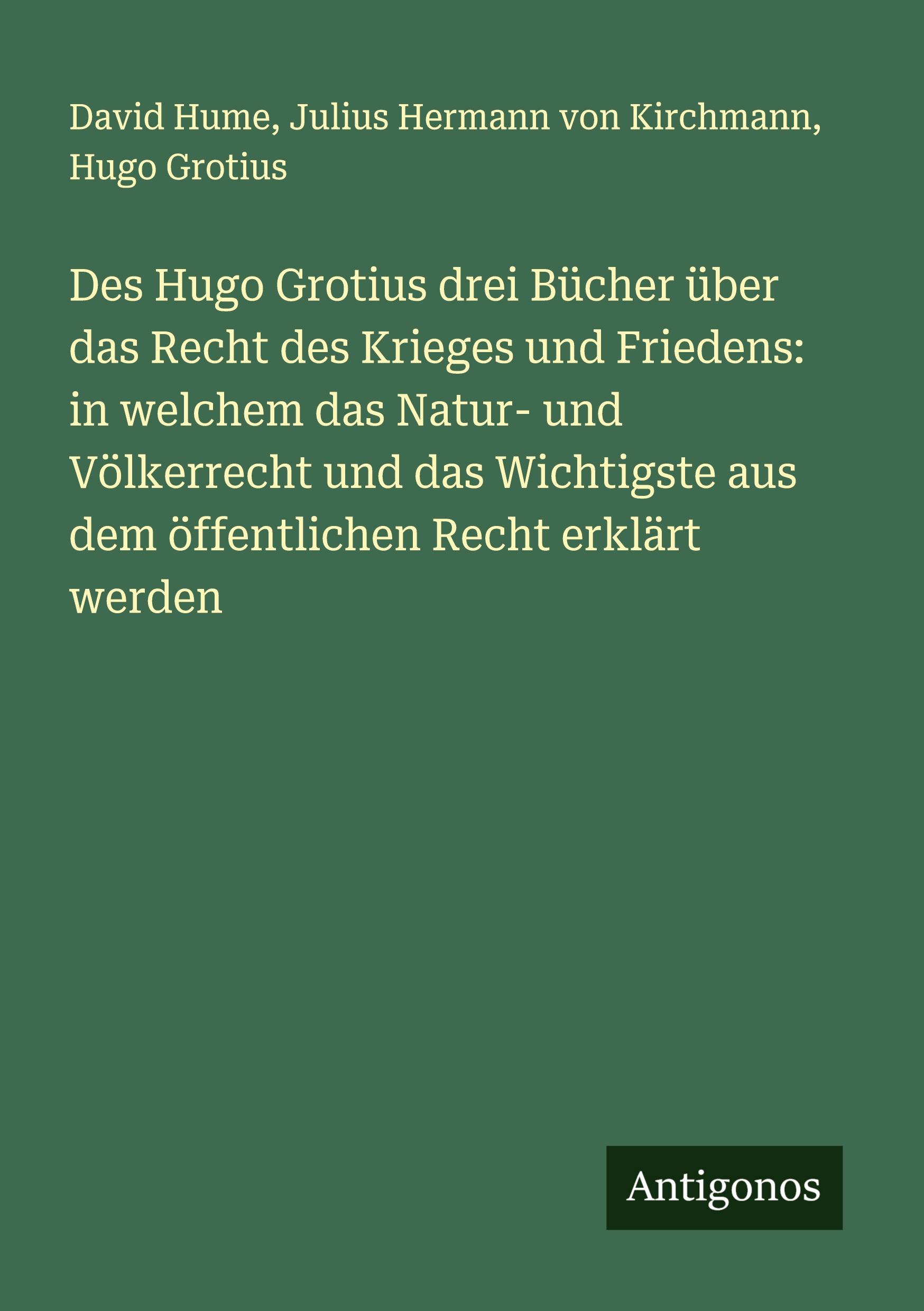 David Hume, Julius Hermann von Kirchmann, Hugo Grotius

Des Hugo Grotius drei Bücher über das Recht des Krieges und Friedens: in welchem das Natur- und Völkerrecht und das Wichtigste aus dem öffentlichen Recht erklärt werden

Antigonos